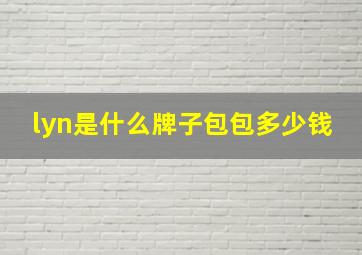 lyn是什么牌子包包多少钱